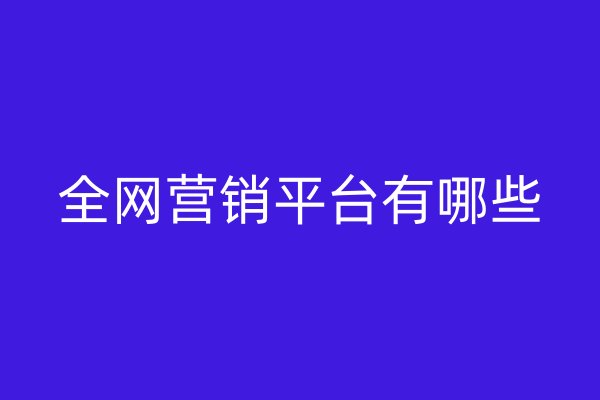 全网营销平台有哪些